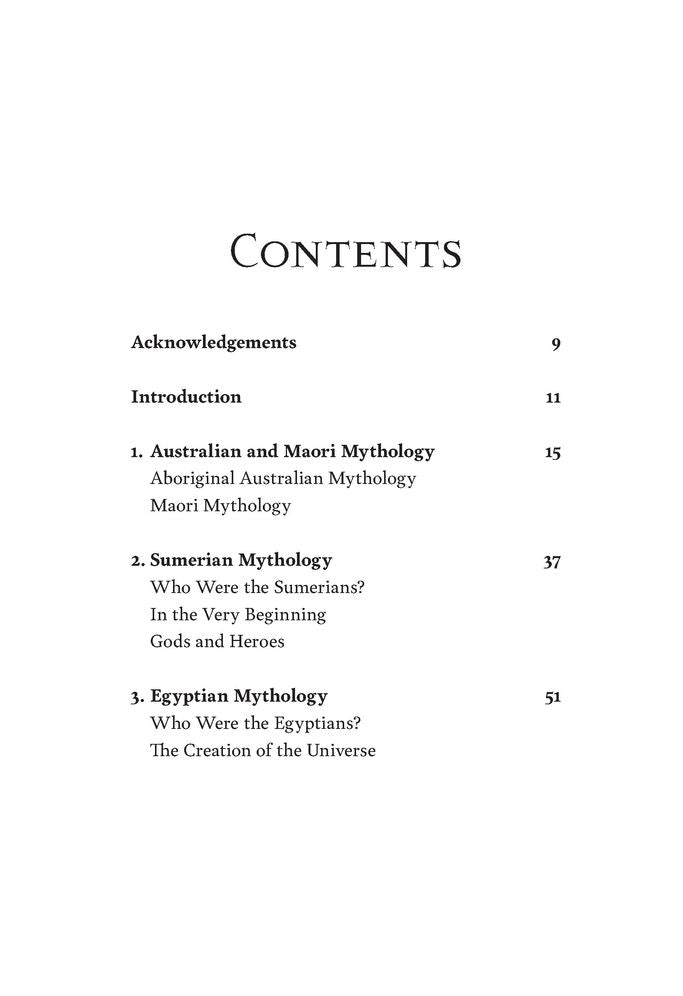 Contents

Acknowledgements 9

Introduction 11

1. Australian and Maori Mythology 15
Aboriginal Australian Mythology
Maori Mythology

2. Sumerian Mythology 37
Who Were the Sumerians?
In the Very Beginning
Gods and Heroes

3. Egyptian Mythology 51
Who Were the Egyptians?
The Creation of the Universe